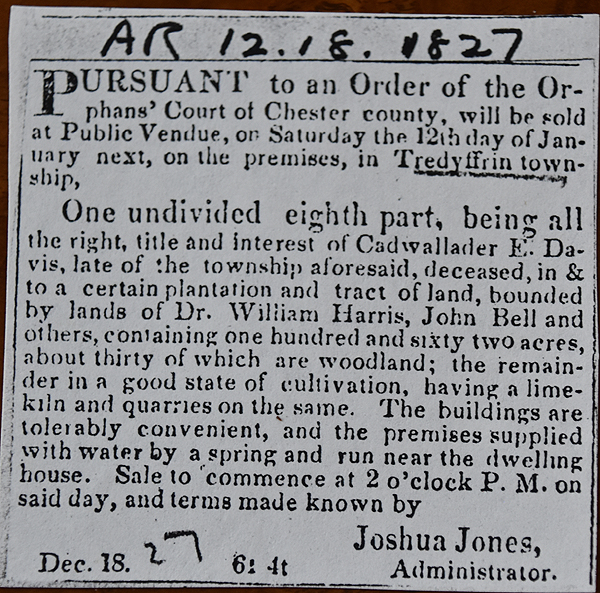 AR 12.18.1827

PURSUANT to an Order of the Orphans' Court of Chester county, will be sold at Public Vendue, on Saturday the 12th day of January next, on the premises, in Tredyffrin township,

One undivided eighth part, being all the right, title and interest of Cadwallader E. Davis, late of the township aforesaid, deceased, in & to a certain plantation and tract of land, bounded by lands of Dr. William Harris, John Bell and others, containing one hundred and sixty two acres, about thirty of which are woodland; the remainder in a good state of cultivation, having a limekiln and quarries on the same. The buildings are tolerably convenient, and the premises supplied with water by a spring and run near the dwelling house. Sale to commence at 2 o'clock P. M. on said day, and terms made known by

Joshua Jones, Administrator.

Dec. 18. 27 61 4t